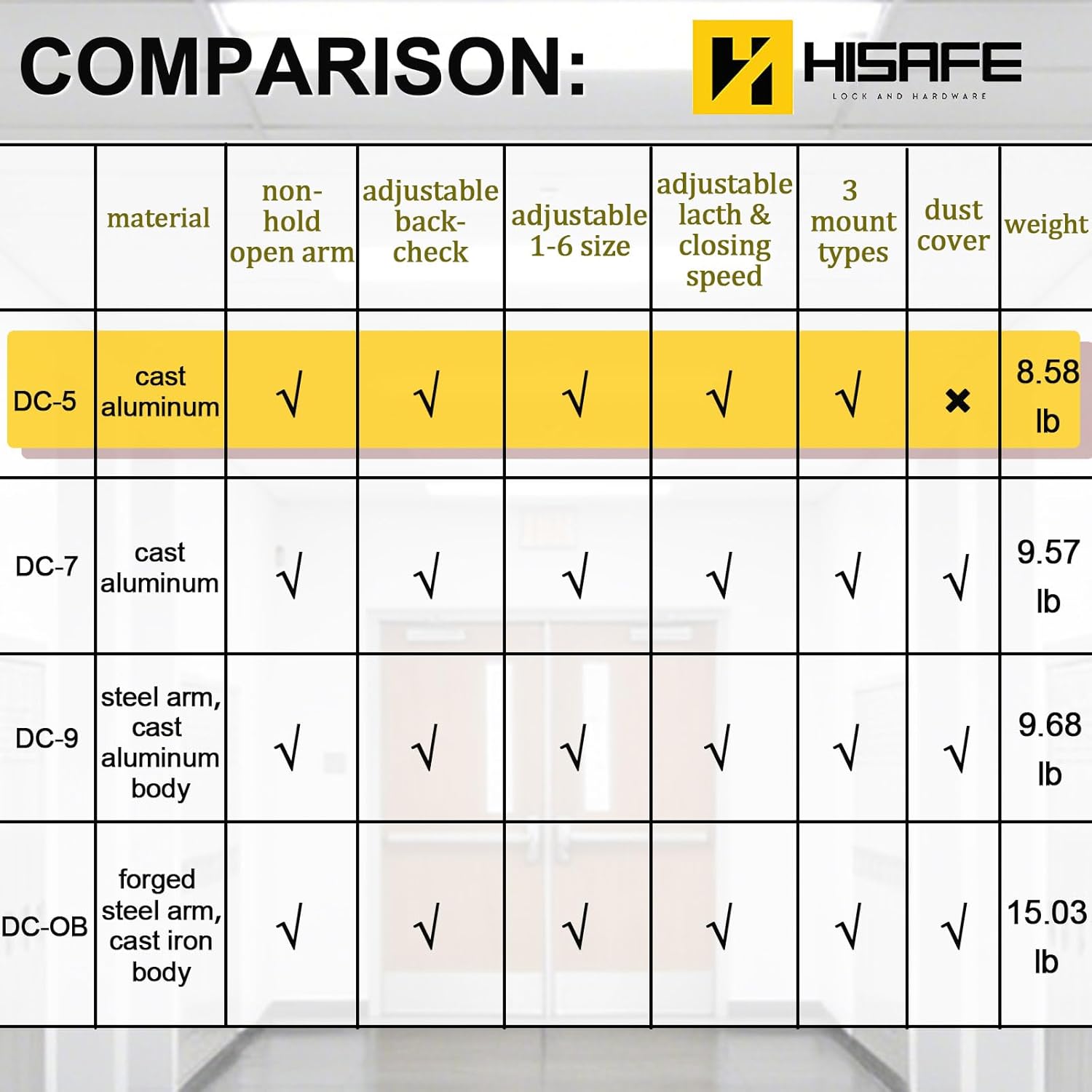 COMPARISON:

HISAFE
LOCK AND HARDWARE

| | material | non-hold open arm | adjustable back-check | adjustable 1-6 size | adjustable lacth & closing speed | 3 mount types | dust cover | weight |
|---|---|---|---|---|---|---|---|---|
| DC-5 | cast aluminum | √ | √ | √ | √ | √ | × | 8.58 lb |
| DC-7 | cast aluminum | √ | √ | √ | √ | √ | √ | 9.57 lb |
| DC-9 | steel arm, cast aluminum body | √ | √ | √ | √ | √ | √ | 9.68 lb |
| DC-OB | forged steel arm, cast iron body | √ | √ | √ | √ | √ | √ | 15.03 lb |